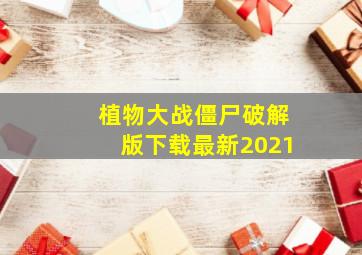 植物大战僵尸破解版下载最新2021